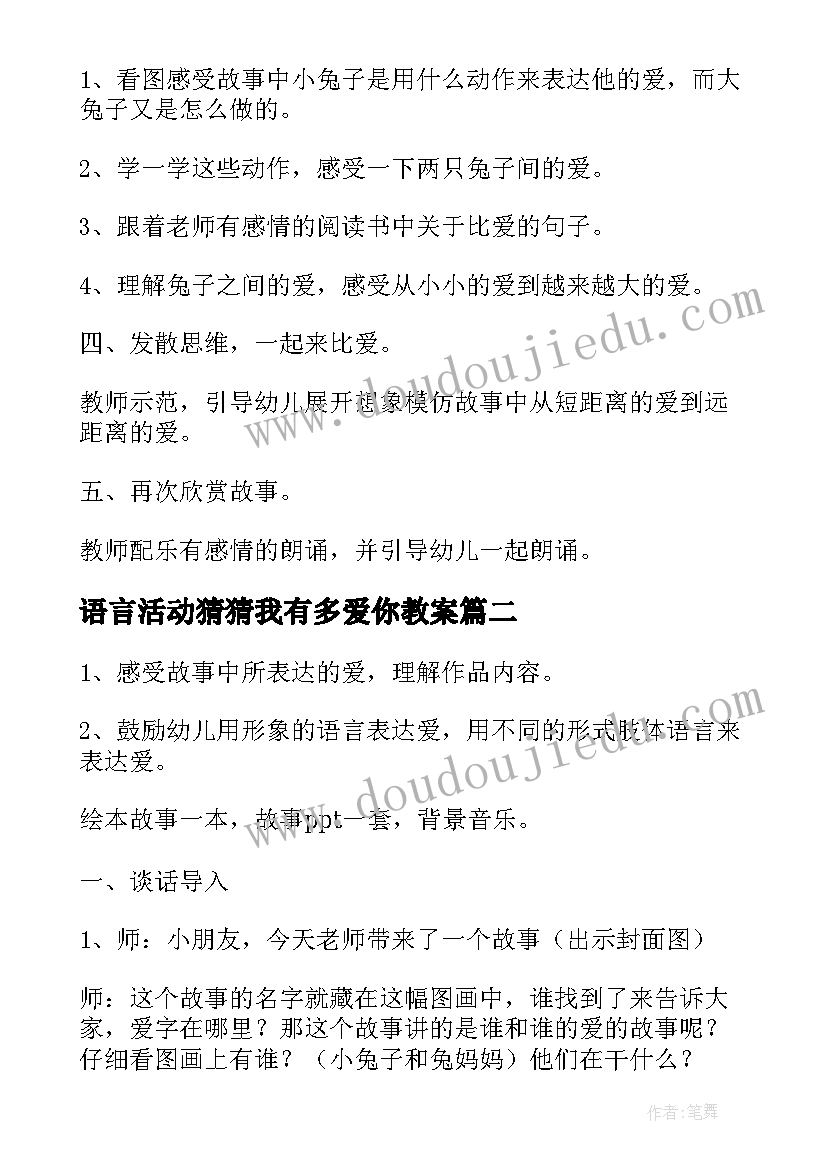 1、看图感受故事中小兔子是用什么动作来表达他的爱，而大兔子又是怎么做的。

2、学一学这些动作，感受一下两只兔子间的爱。

3、跟着老师有感情的阅读书中关于比爱的句子。

4、理解兔子之间的爱，感受从小小的爱到越来越大的爱。

四、发散思维，一起来比爱。

教师示范，引导幼儿展开想象模仿故事中从短距离的爱到远距离的爱。

五、再次欣赏故事。

教师配乐有感情的朗诵，并引导幼儿一起朗诵。

语言活动猜猜我有多爱你教案篇二

1、感受故事中所表达的爱，理解作品内容。

2、鼓励幼儿用形象的语言表达爱，用不同的形式肢体语言来表达爱。

绘本故事一本，故事ppt一套，背景音乐。

一、谈话导入

1、师：小朋友，今天老师带来了一个故事（出示封面图）

师：这个故事的名字就藏在这幅图画中，谁找到了来告诉大家，爱字在哪里？那这个故事讲的是谁和谁的爱的故事呢？仔细看图画上有谁？（小兔子和兔妈妈）他们在干什么？

www.doudoujiedu.com

www.doudoujiedu.com

作者：笔舞